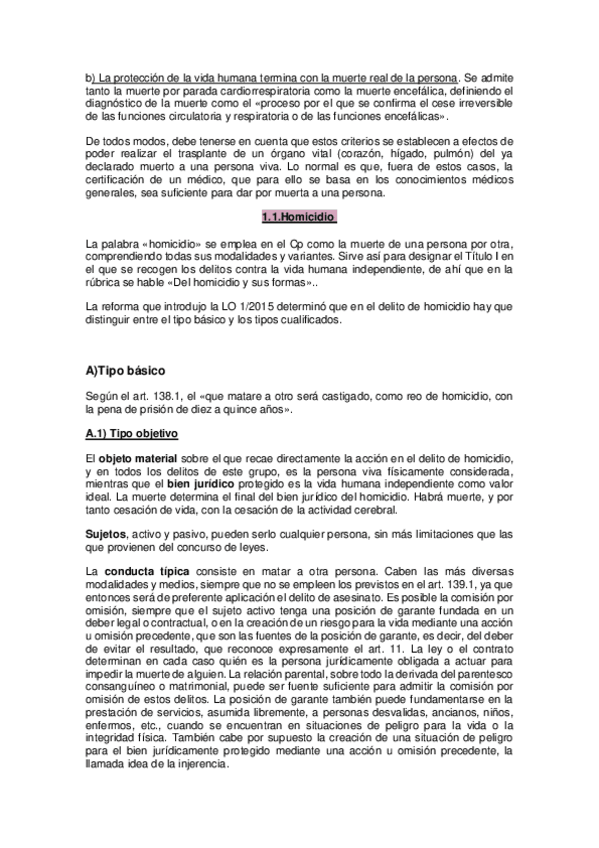 b) La protección de la vida humana termina con la muerte real de la persona. Se admite tanto la muerte por parada cardiorrespiratoria como la muerte encefálica, definiendo el diagnóstico de la muerte como el «proceso por el que se confirma el cese irreversible de las funciones circulatoria y respiratoria o de las funciones encefálicas».

De todos modos, debe tenerse en cuenta que estos criterios se establecen a efectos de poder realizar el trasplante de un órgano vital (corazón, hígado, pulmón) del ya declarado muerto a una persona viva. Lo normal es que, fuera de estos casos, la certificación de un médico, que para ello se basa en los conocimientos médicos generales, sea suficiente para dar por muerta a una persona.

1.1.Homicidio

La palabra «homicidio» se emplea en el Cp como la muerte de una persona por otra, comprendiendo todas sus modalidades y variantes. Sirve así para designar el Título I en el que se recogen los delitos contra la vida humana independiente, de ahí que en la rúbrica se hable «Del homicidio y sus formas»..

La reforma que introdujo la LO 1/2015 determinó que en el delito de homicidio hay que distinguir entre el tipo básico y los tipos cualificados.

A)Tipo básico

Según el art. 138.1, el «que matare a otro será castigado, como reo de homicidio, con la pena de prisión de diez a quince años».

A.1) Tipo objetivo

El objeto material sobre el que recae directamente la acción en el delito de homicidio, y en todos los delitos de este grupo, es la persona viva físicamente considerada, mientras que el bien jurídico protegido es la vida humana independiente como valor ideal. La muerte determina el final del bien jurídico del homicidio. Habrá muerte, y por tanto cesación de vida, con la cesación de la actividad cerebral.

Sujetos, activo y pasivo, pueden serlo cualquier persona, sin más limitaciones que las que provienen del concurso de leyes.

La conducta típica consiste en matar a otra persona. Caben las más diversas modalidades y medios, siempre que no se empleen los previstos en el art. 139.1, ya que entonces será de preferente aplicación el delito de asesinato. Es posible la comisión por omisión, siempre que el sujeto activo tenga una posición de garante fundada en un deber legal o contractual, o en la creación de un riesgo para la vida mediante una acción u omisión precedente, que son las fuentes de la posición de garante, es decir, del deber de evitar el resultado, que reconoce expresamente el art. 11. La ley o el contrato determinan en cada caso quién es la persona jurídicamente obligada a actuar para impedir la muerte de alguien. La relación parental, sobre todo la derivada del parentesco consanguíneo o matrimonial, puede ser fuente suficiente para admitir la comisión por omisión de estos delitos. La posición de garante también puede fundamentarse en la prestación de servicios, asumida libremente, a personas desvalidas, ancianos, niños, enfermos, etc., cuando se encuentran en situaciones de peligro para la vida o la integridad física. También cabe por supuesto la creación de una situación de peligro para el bien jurídicamente protegido mediante una acción u omisión precedente, la llamada idea de la injerencia.